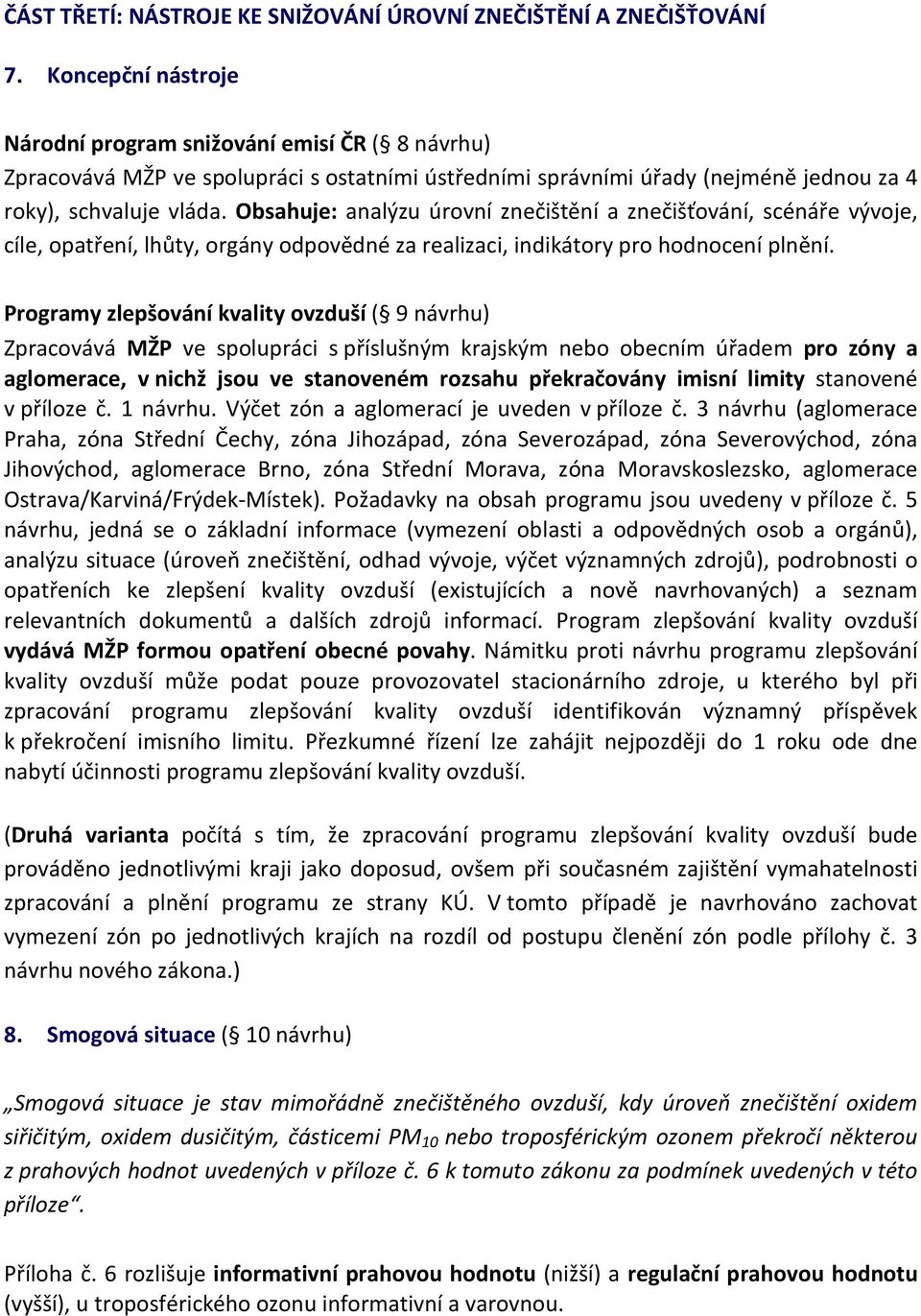 ČÁST TŘETÍ: NÁSTROJE KE SNIŽOVÁNÍ ÚROVNÍ ZNEČIŠTĚNÍ A ZNEČIŠŤOVÁNÍ

7. Koncepční nástroje

Národní program snižování emisí ČR (§ 8 návrhu)
Zpracovává MŽP ve spolupráci s ostatními ústředními správními úřady (nejméně jednou za 4 roky), schvaluje vláda. Obsahuje: analýzu úrovní znečištění a znečišťování, scénáře vývoje, cíle, opatření, lhůty, orgány odpovědné za realizaci, indikátory pro hodnocení plnění.

Programy zlepšování kvality ovzduší (§ 9 návrhu)
Zpracovává MŽP ve spolupráci s příslušným krajským nebo obecním úřadem pro zóny a aglomerace, v nichž jsou ve stanoveném rozsahu překračovány imisní limity stanovené v příloze č. 1 návrhu. Výčet zón a aglomerací je uveden v příloze č. 3 návrhu (aglomerace Praha, zóna Střední Čechy, zóna Jihozápad, zóna Severozápad, zóna Severovýchod, zóna Jihovýchod, aglomerace Brno, zóna Střední Morava, zóna Moravskoslezsko, aglomerace Ostrava/Karviná/Frýdek-Místek). Požadavky na obsah programu jsou uvedeny v příloze č. 5 návrhu, jedná se o základní informace (vymezení oblasti a odpovědných osob a orgánů), analýzu situace (úroveň znečištění, odhad vývoje, výčet významných zdrojů), podrobnosti o opatřeních ke zlepšení kvality ovzduší (existujících a nově navrhovaných) a seznam relevantních dokumentů a dalších zdrojů informací. Program zlepšování kvality ovzduší vydává MŽP formou opatření obecné povahy. Námitku proti návrhu programu zlepšování kvality ovzduší může podat pouze provozovatel stacionárního zdroje, u kterého byl při zpracování programu zlepšování kvality ovzduší identifikován významný příspěvek k překročení imisního limitu. Přezkumné řízení lze zahájit nejpozději do 1 roku ode dne nabytí účinnosti programu zlepšování kvality ovzduší.

(Druhá varianta počítá s tím, že zpracování programu zlepšování kvality ovzduší bude prováděno jednotlivými kraji jako doposud, ovšem při současném zajištění vymahatelnosti zpracování a plnění programu ze strany KÚ. V tomto případě je navrhováno zachovat vymezení zón po jednotlivých krajích na rozdíl od postupu členění zón podle přílohy č. 3 návrhu nového zákona.)

8. Smogová situace (§ 10 návrhu)

„Smogová situace je stav mimořádně znečištěného ovzduší, kdy úroveň znečištění oxidem siřičitým, oxidem dusičitým, částicemi $PM_{10}$ nebo troposférickým ozonem překročí některou z prahových hodnot uvedených v příloze č. 6 k tomuto zákonu za podmínek uvedených v této příloze“.

Příloha č. 6 rozlišuje informativní prahovou hodnotu (nižší) a regulační prahovou hodnotu (vyšší), u troposférického ozonu informativní a varovnou.